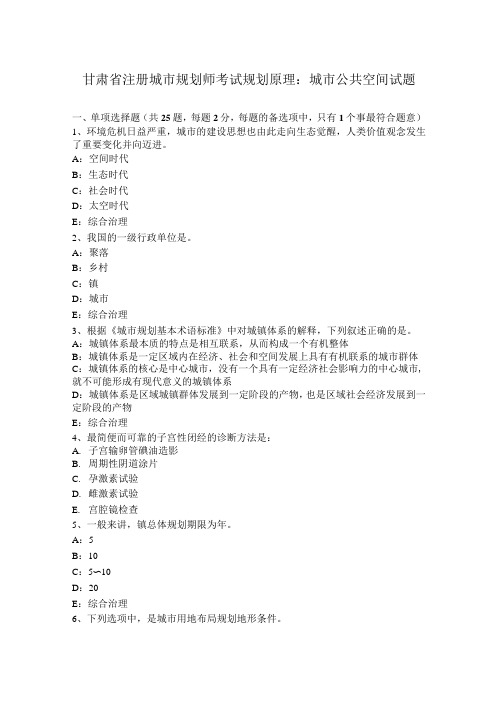 甘肃省注册城市规划师考试规划原理：城市公共空间试题

一、单项选择题（共25题，每题2分，每题的备选项中，只有1个事最符合题意）
1、环境危机日益严重，城市的建设思想也由此走向生态觉醒，人类价值观念发生了重要变化并向迈进。
A：空间时代
B：生态时代
C：社会时代
D：太空时代
E：综合治理
2、我国的一级行政单位是。
A：聚落
B：乡村
C：镇
D：城市
E：综合治理
3、根据《城市规划基本术语标准》中对城镇体系的解释，下列叙述正确的是。
A：城镇体系最本质的特点是相互联系，从而构成一个有机整体
B：城镇体系是一定区域内在经济、社会和空间发展上具有有机联系的城市群体
C：城镇体系的核心是中心城市，没有一个具有一定经济社会影响力的中心城市，就不可能形成有现代意义的城镇体系
D：城镇体系是区域城镇群体发展到一定阶段的产物，也是区域社会经济发展到一定阶段的产物
E：综合治理
4、最简便而可靠的子宫性闭经的诊断方法是：
A. 子宫输卵管碘油造影
B. 周期性阴道涂片
C. 孕激素试验
D. 雌激素试验
E. 宫腔镜检查
5、一般来讲，镇总体规划期限为年。
A：5
B：10
C：5~10
D：20
E：综合治理
6、下列选项中，是城市用地布局规划地形条件。